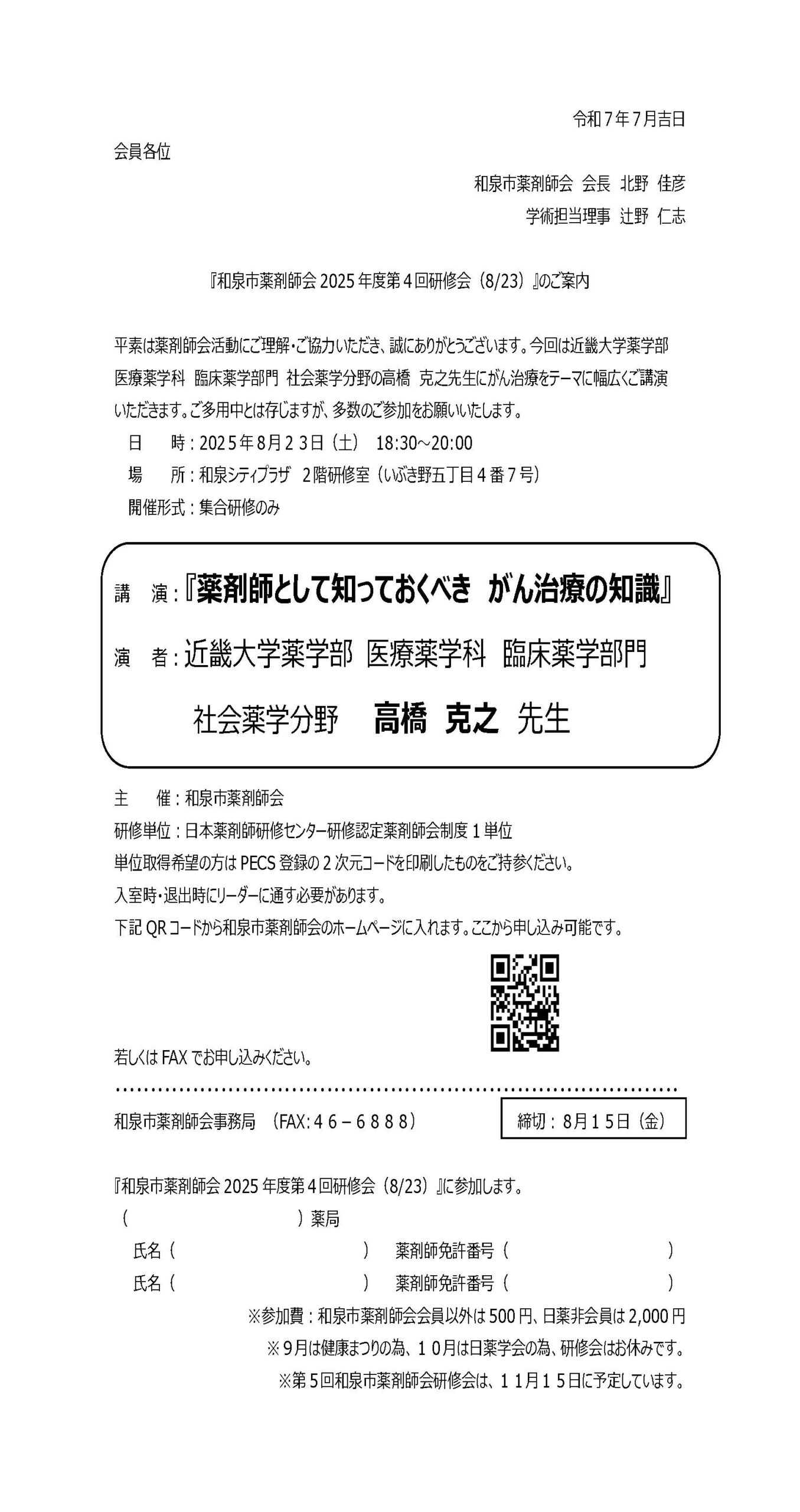 令和７年７月吉日

会員各位

和泉市薬剤師会 会長 北野 佳彦

学術担当理事 辻野 仁志

『和泉市薬剤師会 2025 年度第４回研修会（8/23）』のご案内

平素は薬剤師会活動にご理解・ご協力いただき、誠にありがとうございます。今回は近畿大学薬学部 医療薬学科 臨床薬学部門 社会薬学分野の高橋 克之先生にがん治療をテーマに幅広くご講演いただきます。ご多用中とは存じますが、多数のご参加をお願いいたします。

日　時：2025年８月２３日（土）　18:30～20:00

場　所：和泉シティプラザ　2階研修室（いぶき野五丁目４番７号）

開催形式：集合研修のみ

講　演：『薬剤師として知っておくべき　がん治療の知識』

演　者：近畿大学薬学部 医療薬学科 臨床薬学部門

社会薬学分野　高橋 克之 先生

主　催：和泉市薬剤師会

研修単位：日本薬剤師研修センター研修認定薬剤師会制度１単位

単位取得希望の方は PECS 登録の２次元コードを印刷したものをご持参ください。

入室時・退出時にリーダーに通す必要があります。

下記 QR コードから和泉市薬剤師会のホームページに入れます。ここから申し込み可能です。

若しくは FAX でお申し込みください。

和泉市薬剤師会事務局　（FAX：４６－６８８８）

締切：８月１５日（金）

『和泉市薬剤師会 2025 年度第４回研修会（8/23）』に参加します。

（　　　　　　　　）薬局

氏名（　　　　　　　　）　薬剤師免許番号（　　　　　　　）

氏名（　　　　　　　　）　薬剤師免許番号（　　　　　　　）

※参加費：和泉市薬剤師会会員以外は 500 円、日薬非会員は 2,000 円

※９月は健康まつりの為、１０月は日薬学会の為、研修会はお休みです。

※第５回和泉市薬剤師会研修会は、１１月１５日に予定しています。